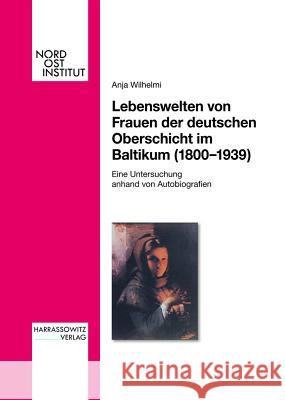 NORD
OST
INSTITUT

Anja Wilhelmi

Lebenswelten von Frauen der deutschen Oberschicht im Baltikum (1800–1939)

Eine Untersuchung anhand von Autobiografien

HARRASSOWITZ
VERLAG

Kraina Książek